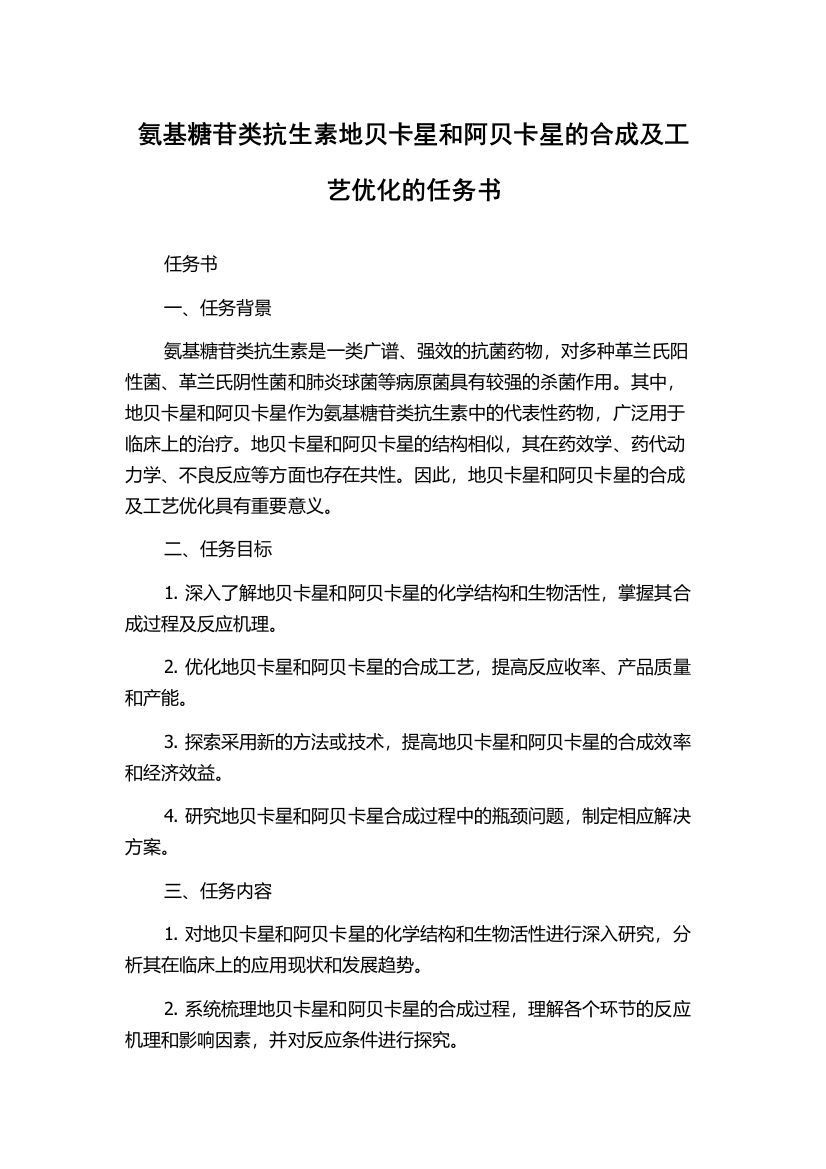 氨基糖苷类抗生素地贝卡星和阿贝卡星的合成及工艺优化的任务书

任务书

一、任务背景

氨基糖苷类抗生素是一类广谱、强效的抗菌药物，对多种革兰氏阳性菌、革兰氏阴性菌和肺炎球菌等病原菌具有较强的杀菌作用。其中，地贝卡星和阿贝卡星作为氨基糖苷类抗生素中的代表性药物，广泛用于临床上的治疗。地贝卡星和阿贝卡星的结构相似，其在药效学、药代动力学、不良反应等方面也存在共性。因此，地贝卡星和阿贝卡星的合成及工艺优化具有重要意义。

二、任务目标

1. 深入了解地贝卡星和阿贝卡星的化学结构和生物活性，掌握其合成过程及反应机理。

2. 优化地贝卡星和阿贝卡星的合成工艺，提高反应收率、产品质量和产能。

3. 探索采用新的方法或技术，提高地贝卡星和阿贝卡星的合成效率和经济效益。

4. 研究地贝卡星和阿贝卡星合成过程中的瓶颈问题，制定相应解决方案。

三、任务内容

1. 对地贝卡星和阿贝卡星的化学结构和生物活性进行深入研究，分析其在临床上的应用现状和发展趋势。

2. 系统梳理地贝卡星和阿贝卡星的合成过程，理解各个环节的反应机理和影响因素，并对反应条件进行探究。